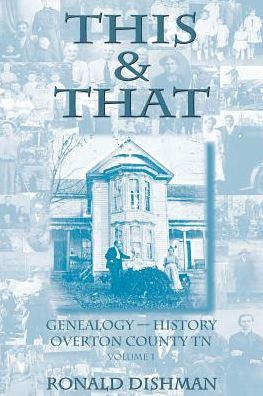 THIS
&
THAT

GENEALOGY — HISTORY
OVERTON COUNTY TN
VOLUME 1

RONALD DISHMAN